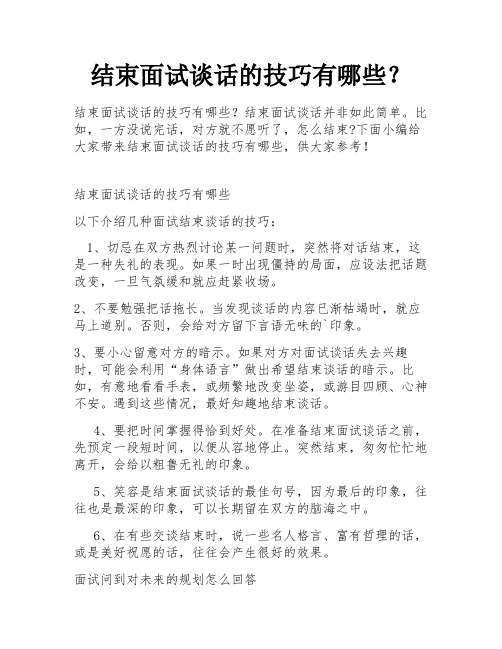 结束面试谈话的技巧有哪些?

结束面试谈话的技巧有哪些?结束面试谈话并非如此简单。比如，一方没说完话，对方就不愿听了，怎么结束?下面小编给大家带来结束面试谈话的技巧有哪些，供大家参考!

结束面试谈话的技巧有哪些

以下介绍几种面试结束谈话的技巧:

1、切忌在双方热烈讨论某一问题时，突然将对话结束，这是一种失礼的表现。如果一时出现僵持的局面，应设法把话题改变，一旦气氛缓和就应赶紧收场。

2、不要勉强把话拖长。当发现谈话的内容已渐枯竭时，就应马上道别。否则，会给对方留下言语无味的`印象。

3、要小心留意对方的暗示。如果对方对面试谈话失去兴趣时，可能会利用“身体语言”做出希望结束谈话的暗示。比如，有意地看看手表，或频繁地改变坐姿，或游目四顾、心神不安。遇到这些情况，最好知趣地结束谈话。

4、要把时间掌握得恰到好处。在准备结束面试谈话之前，先预定一段短时间，以便从容地停止。突然结束，匆匆忙忙地离开，会给以粗鲁无礼的印象。

5、笑容是结束面试谈话的最佳句号，因为最后的印象，往往也是最深的印象，可以长期留在双方的脑海之中。

6、在有些交谈结束时，说一些名人格言、富有哲理的话，或是美好祝愿的话，往往会产生很好的效果。

面试问到对未来的规划怎么回答